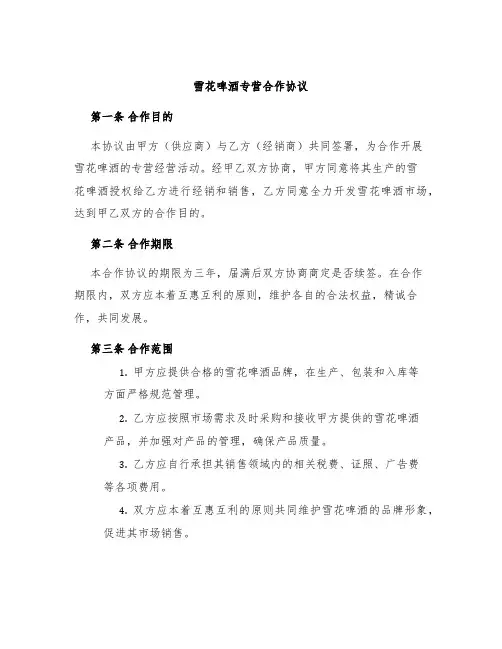 雪花啤酒专营合作协议

第一条 合作目的

本协议由甲方（供应商）与乙方（经销商）共同签署，为合作开展雪花啤酒的专营经营活动。经甲乙双方协商，甲方同意将其生产的雪花啤酒授权给乙方进行经销和销售，乙方同意全力开发雪花啤酒市场，达到甲乙双方的合作目的。

第二条 合作期限

本合作协议的期限为三年，届满后双方协商商定是否续签。在合作期限内，双方应本着互惠互利的原则，维护各自的合法权益，精诚合作，共同发展。

第三条 合作范围

1. 甲方应提供合格的雪花啤酒品牌，在生产、包装和入库等方面严格规范管理。

2. 乙方应按照市场需求及时采购和接收甲方提供的雪花啤酒产品，并加强对产品的管理，确保产品质量。

3. 乙方应自行承担其销售领域内的相关税费、证照、广告费等各项费用。

4. 双方应本着互惠互利的原则共同维护雪花啤酒的品牌形象，促进其市场销售。